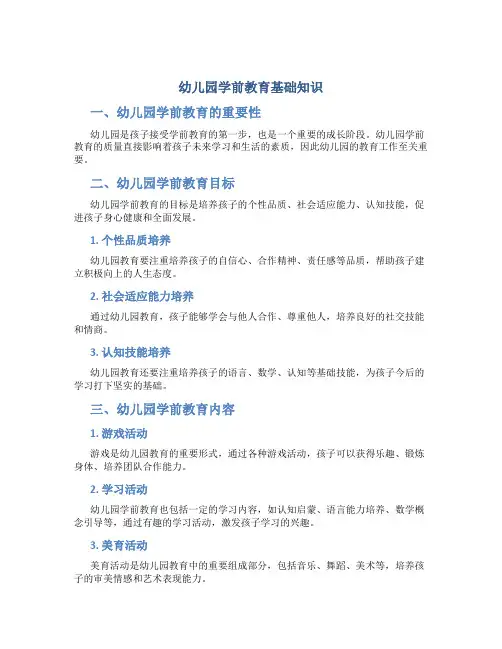 幼儿园学前教育基础知识

一、幼儿园学前教育的重要性

幼儿园是孩子接受学前教育的第一步，也是一个重要的成长阶段。幼儿园学前教育的质量直接影响着孩子未来学习和生活的素质，因此幼儿园的教育工作至关重要。

二、幼儿园学前教育目标

幼儿园学前教育的目标是培养孩子的个性品质、社会适应能力、认知技能，促进孩子身心健康和全面发展。

1. 个性品质培养

幼儿园教育要注重培养孩子的自信心、合作精神、责任感等品质，帮助孩子建立积极向上的人生态度。

2. 社会适应能力培养

通过幼儿园教育，孩子能够学会与他人合作、尊重他人，培养良好的社交技能和情商。

3. 认知技能培养

幼儿园教育还要注重培养孩子的语言、数学、认知等基础技能，为孩子今后的学习打下坚实的基础。

三、幼儿园学前教育内容

1. 游戏活动

游戏是幼儿园教育的重要形式，通过各种游戏活动，孩子可以获得乐趣、锻炼身体、培养团队合作能力。

2. 学习活动

幼儿园学前教育也包括一定的学习内容，如认知启蒙、语言能力培养、数学概念引导等，通过有趣的学习活动，激发孩子学习的兴趣。

3. 美育活动

美育活动是幼儿园教育中的重要组成部分，包括音乐、舞蹈、美术等，培养孩子的审美情感和艺术表现能力。